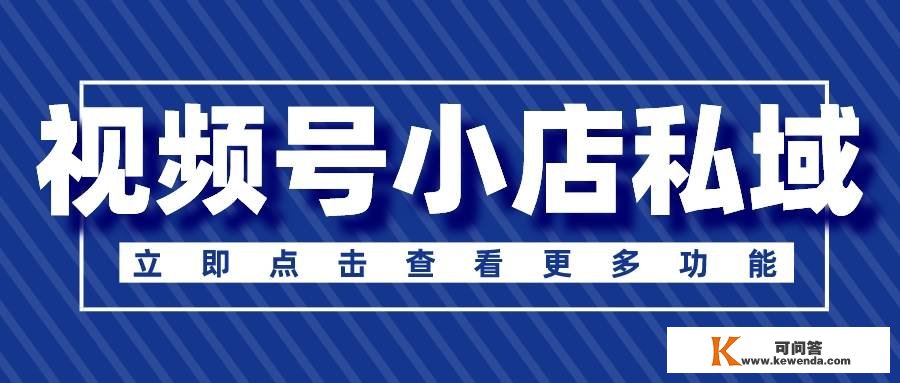 视频号小店私域

立即点击查看更多功能

K 可问答
www.kewenda.com